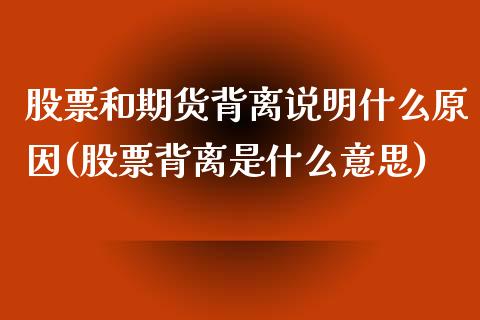 股票和期货背离说明什么原因(股票背离是什么意思)